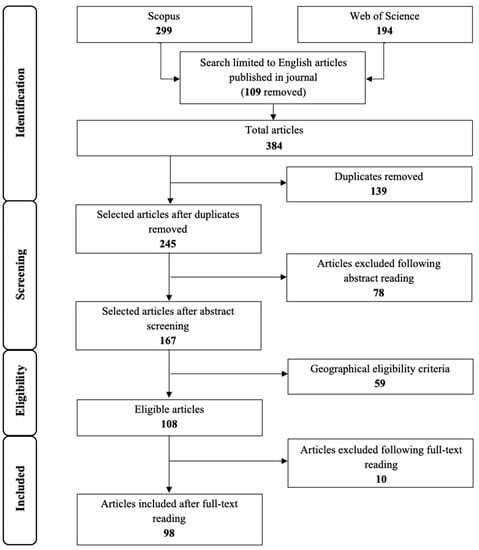 Identification

Scopus
299

Web of Science
194

Search limited to English articles published in journal
(109 removed)

Total articles
384

Duplicates removed
139

Screening

Selected articles after duplicates removed
245

Articles excluded following abstract reading
78

Selected articles after abstract screening
167

Eligibility

Geographical eligibility criteria
59

Eligible articles
108

Included

Articles excluded following full-text reading
10

Articles included after full-text reading
98